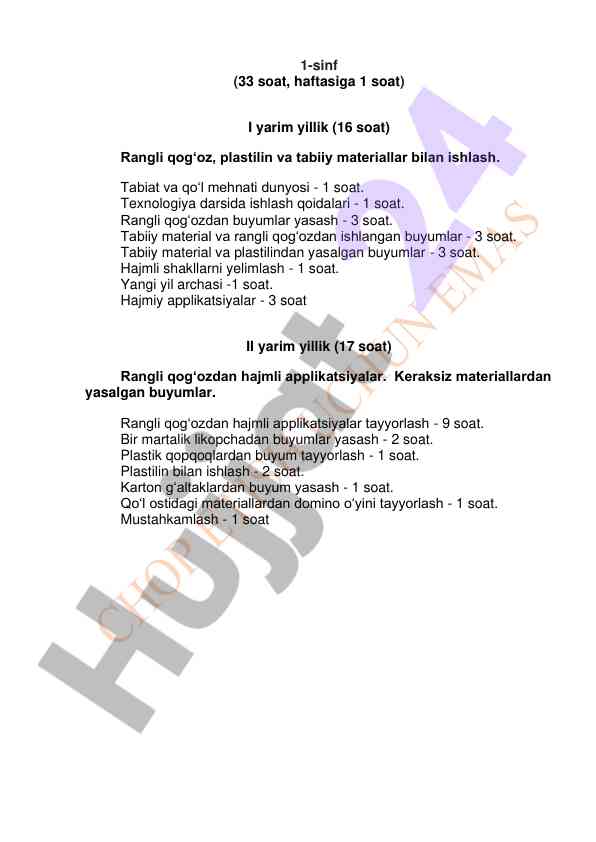 1-sinf
(33 soat, haftasiga 1 soat)

I yarim yillik (16 soat)

Rangli qog‘oz, plastilin va tabiiy materiallar bilan ishlash.

Tabiat va qo‘l mehnati dunyosi - 1 soat.
Texnologiya darsida ishlash qoidalari - 1 soat.
Rangli qog‘ozdan buyumlar yasash - 3 soat.
Tabiiy material va rangli qog‘ozdan ishlangan buyumlar - 3 soat.
Tabiiy material va plastilindan yasalgan buyumlar - 3 soat.
Hajmli shakllarni yelimlash - 1 soat.
Yangi yil archasi -1 soat.
Hajmiy applikatsiyalar - 3 soat

II yarim yillik (17 soat)

Rangli qog‘ozdan hajmli applikatsiyalar. Keraksiz materiallardan yasalgan buyumlar.

Rangli qog‘ozdan hajmli applikatsiyalar tayyorlash - 9 soat.
Bir martalik likopchadan buyumlar yasash - 2 soat.
Plastik qopqoqlardan buyum tayyorlash - 1 soat.
Plastilin bilan ishlash - 2 soat.
Karton g‘altaklardan buyum yasash - 1 soat.
Qo‘l ostidagi materiallardan domino o‘yini tayyorlash - 1 soat.
Mustahkamlash - 1 soat

Hujjat 24
CHOP ETISH UCHUN EMAS